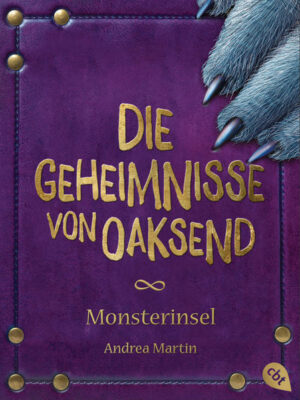 DIE GEHEIMNISSE VON OAKSEND

Monsterinsel

Andrea Martin

cbt